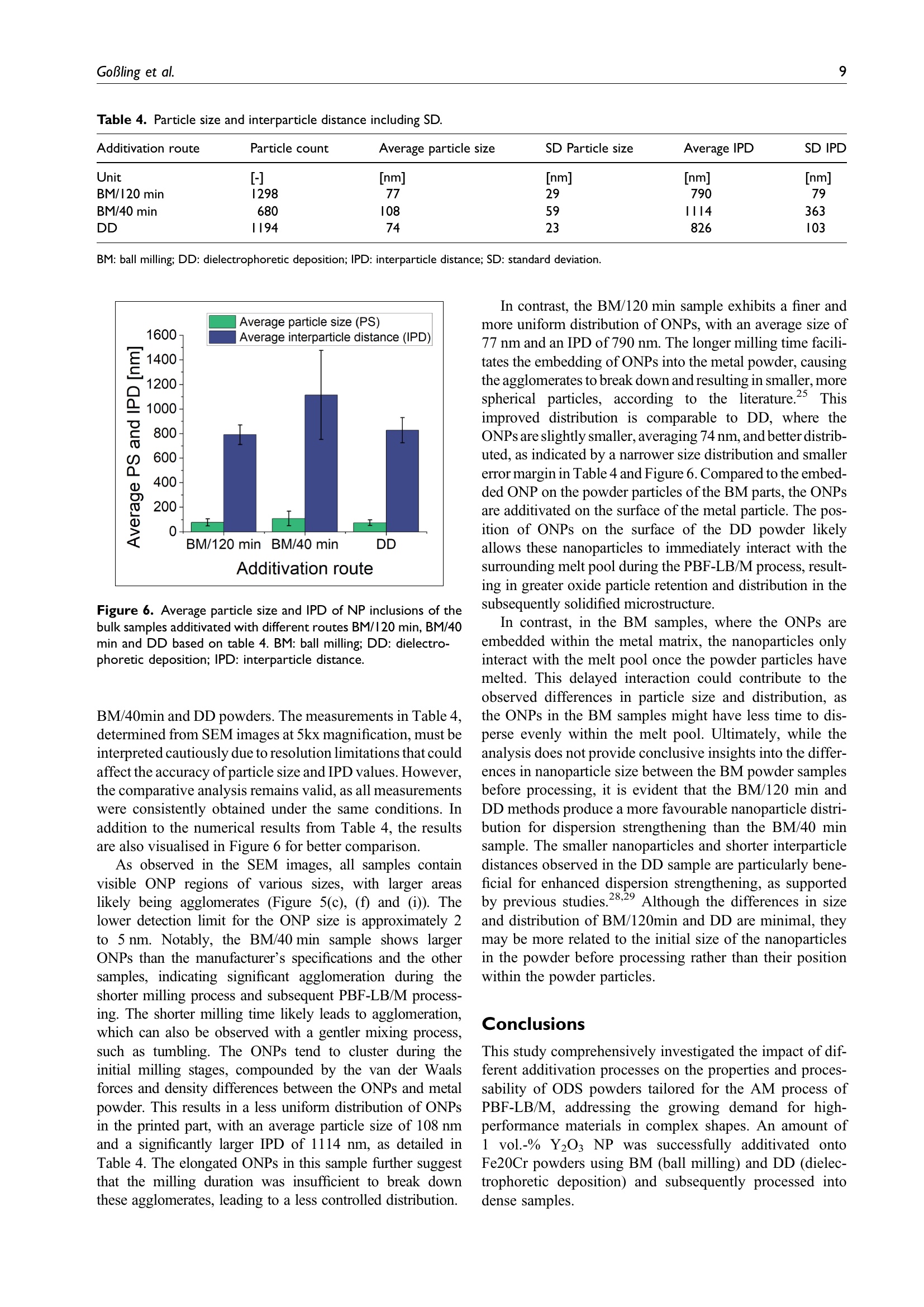 Goßling et al.

9

Table 4. Particle size and interparticle distance including SD.

| Additivation route | Particle count | Average particle size | SD Particle size | Average IPD | SD IPD |
|---|---|---|---|---|---|
| Unit | [-] | [nm] | [nm] | [nm] | [nm] |
| BM/120 min | 1298 | 77 | 29 | 790 | 79 |
| BM/40 min | 680 | 108 | 59 | 1114 | 363 |
| DD | 1194 | 74 | 23 | 826 | 103 |

BM: ball milling; DD: dielectrophoretic deposition; IPD: interparticle distance; SD: standard deviation.

Average particle size (PS)
Average interparticle distance (IPD)
Average PS and IPD [nm]
1600
1400
1200
1000
800
600
400
200
0
BM/120 min
BM/40 min
DD
Additivation route

Figure 6. Average particle size and IPD of NP inclusions of the bulk samples additivated with different routes BM/120 min, BM/40 min and DD based on table 4. BM: ball milling; DD: dielectrophoretic deposition; IPD: interparticle distance.

BM/40min and DD powders. The measurements in Table 4, determined from SEM images at 5kx magnification, must be interpreted cautiously due to resolution limitations that could affect the accuracy of particle size and IPD values. However, the comparative analysis remains valid, as all measurements were consistently obtained under the same conditions. In addition to the numerical results from Table 4, the results are also visualised in Figure 6 for better comparison.

As observed in the SEM images, all samples contain visible ONP regions of various sizes, with larger areas likely being agglomerates (Figure 5(c), (f) and (i)). The lower detection limit for the ONP size is approximately 2 to 5 nm. Notably, the BM/40 min sample shows larger ONPs than the manufacturer's specifications and the other samples, indicating significant agglomeration during the shorter milling process and subsequent PBF-LB/M processing. The shorter milling time likely leads to agglomeration, which can also be observed with a gentler mixing process, such as tumbling. The ONPs tend to cluster during the initial milling stages, compounded by the van der Waals forces and density differences between the ONPs and metal powder. This results in a less uniform distribution of ONPs in the printed part, with an average particle size of 108 nm and a significantly larger IPD of 1114 nm, as detailed in Table 4. The elongated ONPs in this sample further suggest that the milling duration was insufficient to break down these agglomerates, leading to a less controlled distribution.

In contrast, the BM/120 min sample exhibits a finer and more uniform distribution of ONPs, with an average size of 77 nm and an IPD of 790 nm. The longer milling time facilitates the embedding of ONPs into the metal powder, causing the agglomerates to break down and resulting in smaller, more spherical particles, according to the literature.$^{25}$ This improved distribution is comparable to DD, where the ONPs are slightly smaller, averaging 74 nm, and better distributed, as indicated by a narrower size distribution and smaller error margin in Table 4 and Figure 6. Compared to the embedded ONP on the powder particles of the BM parts, the ONPs are additivated on the surface of the metal particle. The position of ONPs on the surface of the DD powder likely allows these nanoparticles to immediately interact with the surrounding melt pool during the PBF-LB/M process, resulting in greater oxide particle retention and distribution in the subsequently solidified microstructure.

In contrast, in the BM samples, where the ONPs are embedded within the metal matrix, the nanoparticles only interact with the melt pool once the powder particles have melted. This delayed interaction could contribute to the observed differences in particle size and distribution, as the ONPs in the BM samples might have less time to disperse evenly within the melt pool. Ultimately, while the analysis does not provide conclusive insights into the differences in nanoparticle size between the BM powder samples before processing, it is evident that the BM/120 min and DD methods produce a more favourable nanoparticle distribution for dispersion strengthening than the BM/40 min sample. The smaller nanoparticles and shorter interparticle distances observed in the DD sample are particularly beneficial for enhanced dispersion strengthening, as supported by previous studies.$^{28,29}$ Although the differences in size and distribution of BM/120min and DD are minimal, they may be more related to the initial size of the nanoparticles in the powder before processing rather than their position within the powder particles.

Conclusions

This study comprehensively investigated the impact of different additivation processes on the properties and processability of ODS powders tailored for the AM process of PBF-LB/M, addressing the growing demand for high-performance materials in complex shapes. An amount of 1 vol.-% $Y_2O_3$ NP was successfully additivated onto Fe20Cr powders using BM (ball milling) and DD (dielectrophoretic deposition) and subsequently processed into dense samples.